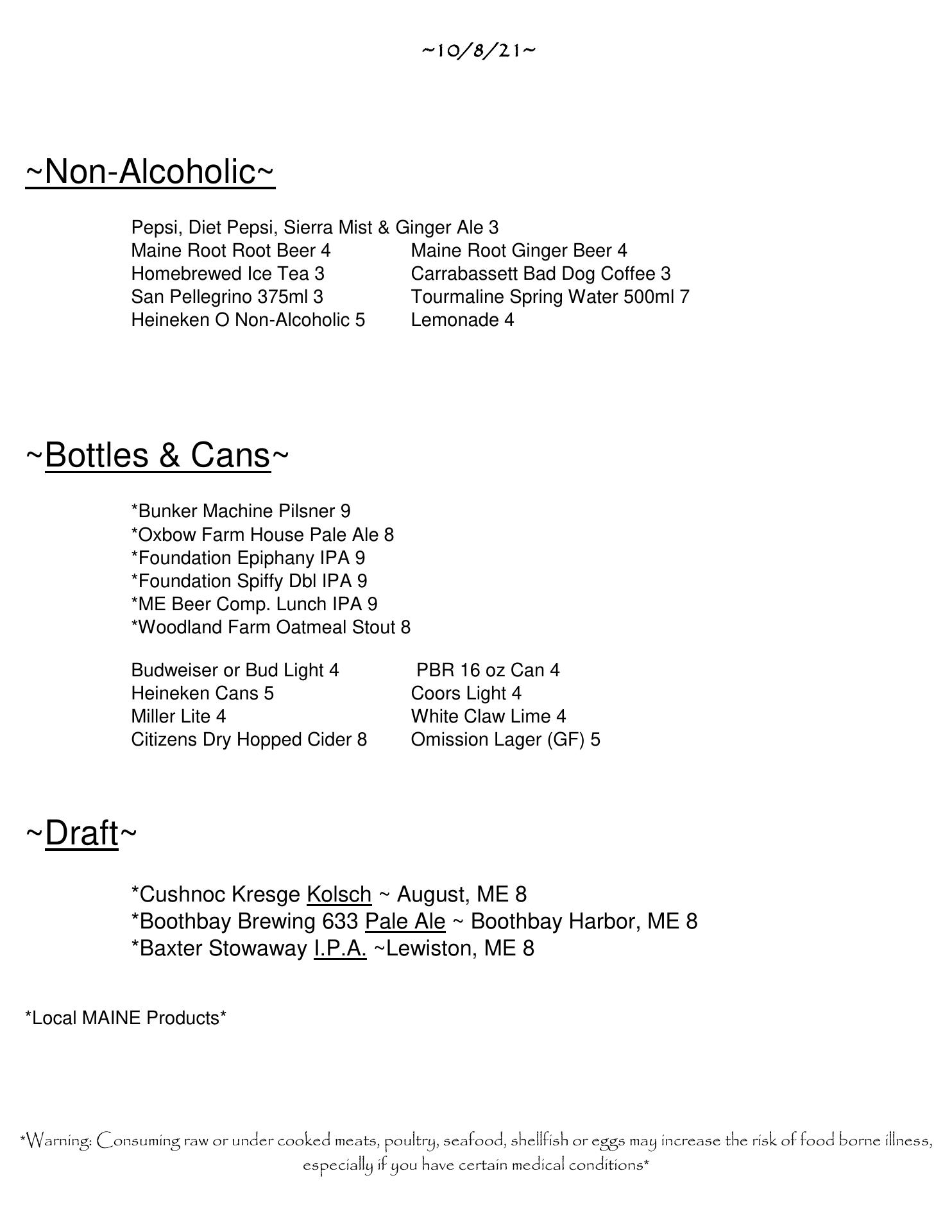 ~10/8/21~

~Non-Alcoholic~

Pepsi, Diet Pepsi, Sierra Mist & Ginger Ale 3
Maine Root Root Beer 4
Homebrewed Ice Tea 3
San Pellegrino 375ml 3
Heineken O Non-Alcoholic 5

Maine Root Ginger Beer 4
Carrabassett Bad Dog Coffee 3
Tourmaline Spring Water 500ml 7
Lemonade 4

~Bottles & Cans~

*Bunker Machine Pilsner 9
*Oxbow Farm House Pale Ale 8
*Foundation Epiphany IPA 9
*Foundation Spiffy Dbl IPA 9
*ME Beer Comp. Lunch IPA 9
*Woodland Farm Oatmeal Stout 8

Budweiser or Bud Light 4
Heineken Cans 5
Miller Lite 4
Citizens Dry Hopped Cider 8

PBR 16 oz Can 4
Coors Light 4
White Claw Lime 4
Omission Lager (GF) 5

~Draft~

*Cushnoc Kresge Kolsch ~ August, ME 8
*Boothbay Brewing 633 Pale Ale ~ Boothbay Harbor, ME 8
*Baxter Stowaway I.P.A. ~Lewiston, ME 8

*Local MAINE Products*

*Warning: Consuming raw or under cooked meats, poultry, seafood, shellfish or eggs may increase the risk of food borne illness, especially if you have certain medical conditions*